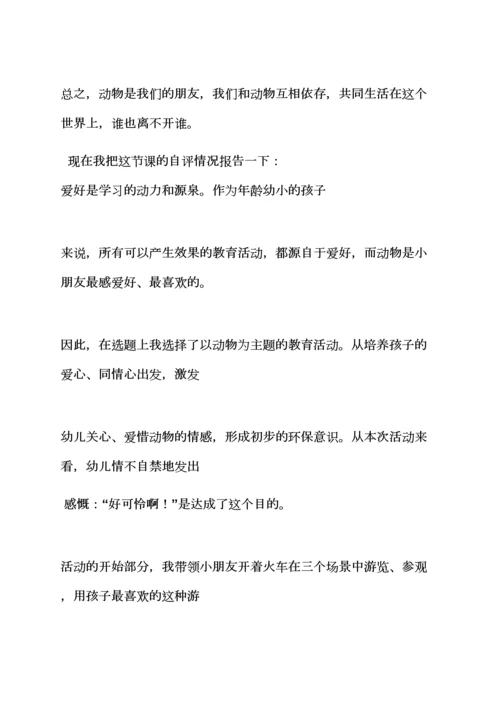 总之，动物是我们的朋友，我们和动物互相依存，共同生活在这个世界上，谁也离不开谁。

现在我把这节课的自评情况报告一下：
爱好是学习的动力和源泉。作为年龄幼小的孩子

来说，所有可以产生效果的教育活动，都源自于爱好，而动物是小朋友最感爱好、最喜欢的。

因此，在选题上我选择了以动物为主题的教育活动。从培养孩子的爱心、同情心出发，激发

幼儿关心、爱惜动物的情感，形成初步的环保意识。从本次活动来看，幼儿情不自禁地发出

感慨：“好可怜啊！”是达成了这个目的。

活动的开始部分，我带领小朋友开着火车在三个场景中游览、参观，用孩子最喜欢的这种游